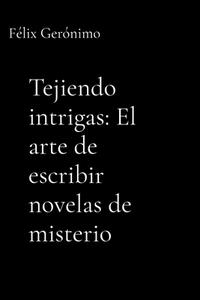 Félix Gerónimo

Tejiendo intrigas: El arte de escribir novelas de misterio